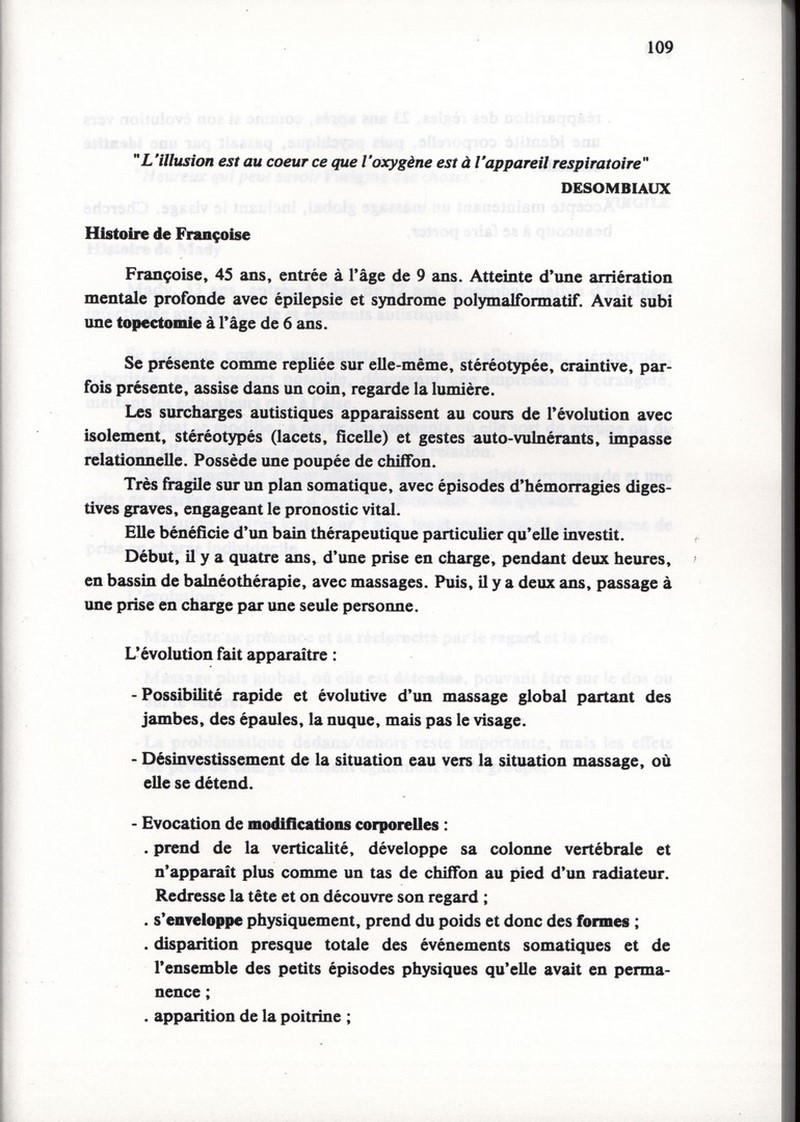 109

"L'illusion est au coeur ce que l'oxygène est à l'appareil respiratoire"

DESOMBIAUX

Histoire de Françoise

Françoise, 45 ans, entrée à l'âge de 9 ans. Atteinte d'une arriération mentale profonde avec épilepsie et syndrome polymalformatif. Avait subi une topectomie à l'âge de 6 ans.

Se présente comme repliée sur elle-même, stéréotypée, craintive, parfois présente, assise dans un coin, regarde la lumière.

Les surcharges autistiques apparaissent au cours de l'évolution avec isolement, stéréotypés (lacets, ficelle) et gestes auto-vulnérants, impasse relationnelle. Possède une poupée de chiffon.

Très fragile sur un plan somatique, avec épisodes d'hémorragies digestives graves, engageant le pronostic vital.

Elle bénéficie d'un bain thérapeutique particulier qu'elle investit.

Début, il y a quatre ans, d'une prise en charge, pendant deux heures, en bassin de balnéothérapie, avec massages. Puis, il y a deux ans, passage à une prise en charge par une seule personne.

L'évolution fait apparaître :

- Possibilité rapide et évolutive d'un massage global partant des jambes, des épaules, la nuque, mais pas le visage.

- Désinvestissement de la situation eau vers la situation massage, où elle se détend.

- Evocation de modifications corporelles :
. prend de la verticalité, développe sa colonne vertébrale et n'apparaît plus comme un tas de chiffon au pied d'un radiateur. Redresse la tête et on découvre son regard ;
. s'enveloppe physiquement, prend du poids et donc des formes ;
. disparition presque totale des événements somatiques et de l'ensemble des petits épisodes physiques qu'elle avait en permanence ;
. apparition de la poitrine ;